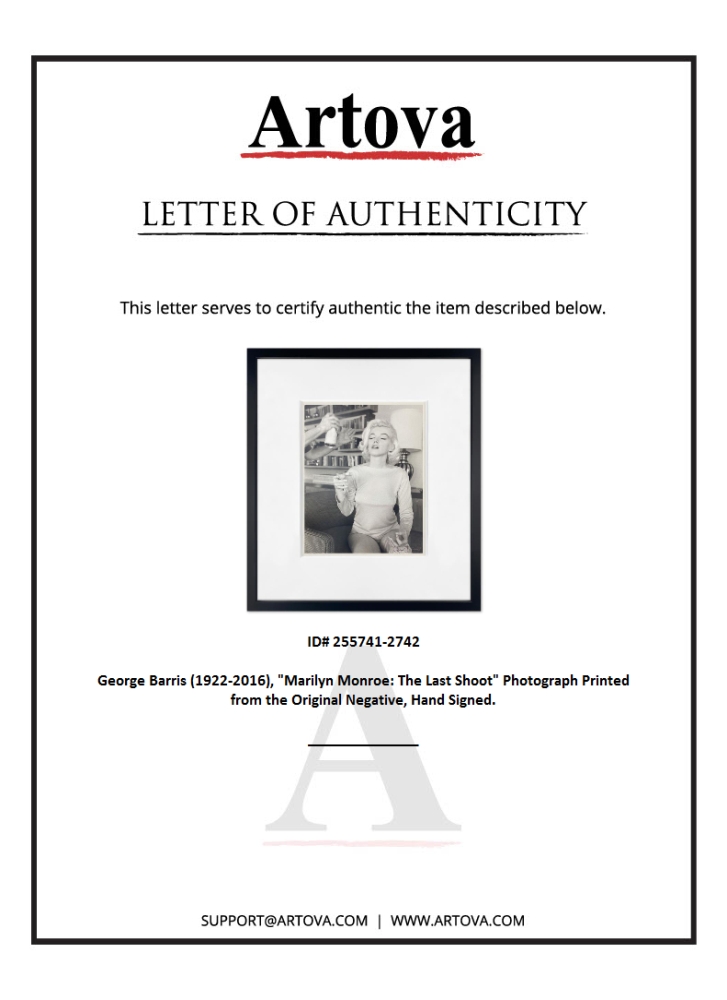 Artova

LETTER OF AUTHENTICITY

This letter serves to certify authentic the item described below.

ID# 255741-2742

George Barris (1922-2016), "Marilyn Monroe: The Last Shoot" Photograph Printed from the Original Negative, Hand Signed.

A

SUPPORT@ARTOVA.COM | WWW.ARTOVA.COM